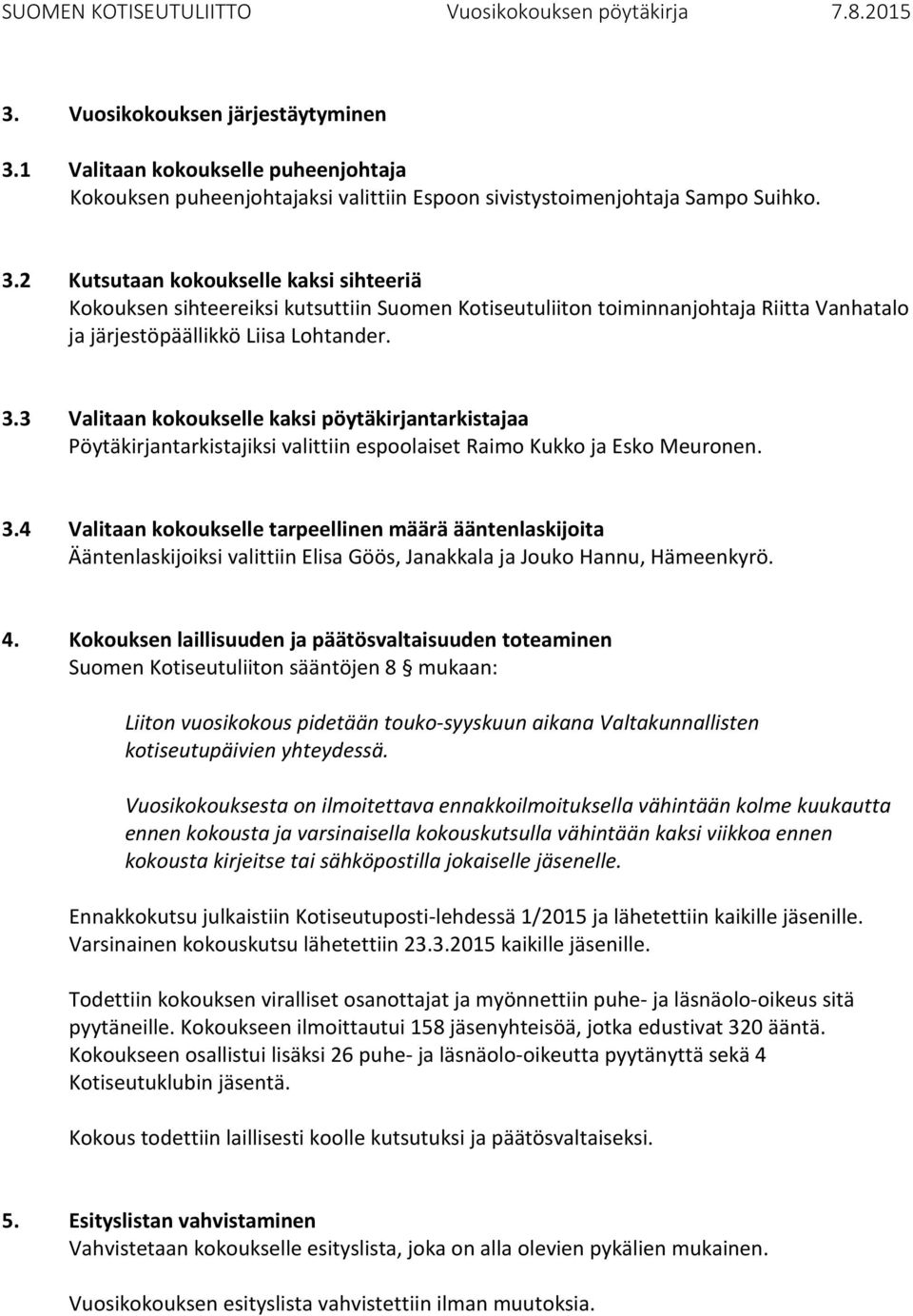 SUOMEN KOTISEUTULIITTO Vuosikokouksen pöytäkirja 7.8.2015

3. Vuosikokouksen järjestäytyminen

3.1 Valitaan kokoukselle puheenjohtaja
Kokouksen puheenjohtajaksi valittiin Espoon sivistystoimenjohtaja Sampo Suihko.

3.2 Kutsutaan kokoukselle kaksi sihteeriä
Kokouksen sihteereiksi kutsuttiin Suomen Kotiseutuliiton toiminnanjohtaja Riitta Vanhatalo ja järjestöpäällikkö Liisa Lohtander.

3.3 Valitaan kokoukselle kaksi pöytäkirjantarkistajaa
Pöytäkirjantarkistajiksi valittiin espoolaiset Raimo Kukko ja Esko Meuronen.

3.4 Valitaan kokoukselle tarpeellinen määrä ääntenlaskijoita
Ääntenlaskijoiksi valittiin Elisa Göös, Janakkala ja Jouko Hannu, Hämeenkyrö.

4. Kokouksen laillisuuden ja päätösvaltaisuuden toteaminen
Suomen Kotiseutuliiton sääntöjen 8 § mukaan:

Liiton vuosikokous pidetään touko-syyskuun aikana Valtakunnallisten kotiseutupäivien yhteydessä.

Vuosikokouksesta on ilmoitettava ennakkoilmoituksella vähintään kolme kuukautta ennen kokousta ja varsinaisella kokouskutsulla vähintään kaksi viikkoa ennen kokousta kirjeitse tai sähköpostilla jokaiselle jäsenelle.

Ennakkokutsu julkaistiin Kotiseutuposti-lehdessä 1/2015 ja lähetettiin kaikille jäsenille. Varsinainen kokouskutsu lähetettiin 23.3.2015 kaikille jäsenille.

Todettiin kokouksen viralliset osanottajat ja myönnettiin puhe- ja läsnäolo-oikeus sitä pyytäneille. Kokoukseen ilmoittautui 158 jäsenyhteisöä, jotka edustivat 320 ääntä. Kokoukseen osallistui lisäksi 26 puhe- ja läsnäolo-oikeutta pyytänyttä sekä 4 Kotiseutuklubin jäsentä.

Kokous todettiin laillisesti koolle kutsutuksi ja päätösvaltaiseksi.

5. Esityslistan vahvistaminen
Vahvistetaan kokoukselle esityslista, joka on alla olevien pykälien mukainen.

Vuosikokouksen esityslista vahvistettiin ilman muutoksia.